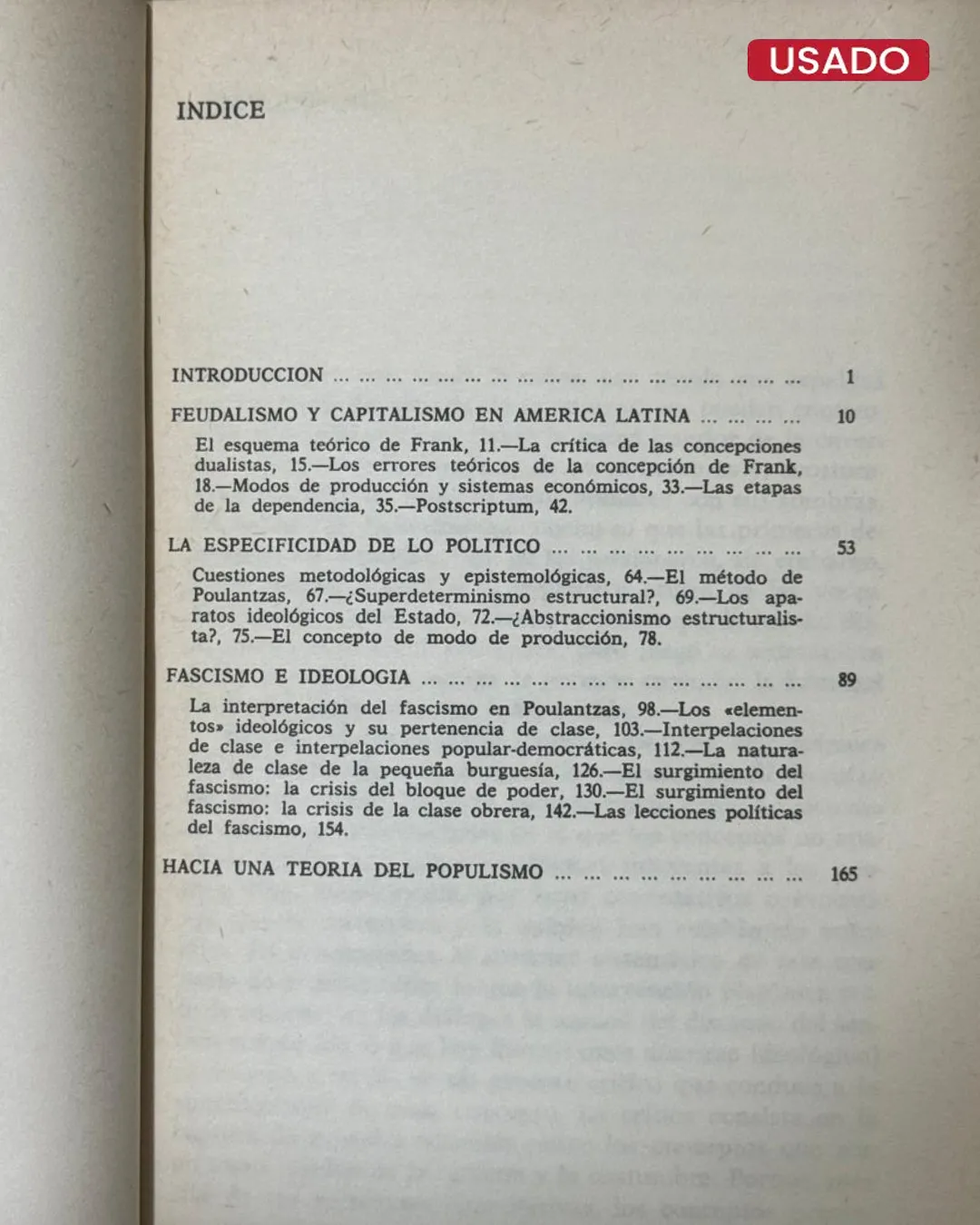 USADO

INDICE

INTRODUCCION ... ... ... ... ... ... ... ... ... ... ... ... ... ... ... ... ... ... 1

FEUDALISMO Y CAPITALISMO EN AMERICA LATINA ... ... ... ... 10

El esquema teórico de Frank, 11.—La crítica de las concepciones dualistas, 15.—Los errores teóricos de la concepción de Frank, 18.—Modos de producción y sistemas económicos, 33.—Las etapas de la dependencia, 35.—Postscriptum, 42.

LA ESPECIFICIDAD DE LO POLITICO ... ... ... ... ... ... ... ... ... 53

Cuestiones metodológicas y epistemológicas, 64.—El método de Poulantzas, 67.—¿Superdeterminismo estructural?, 69.—Los aparatos ideológicos del Estado, 72.—¿Abstraccionismo estructuralista?, 75.—El concepto de modo de producción, 78.

FASCISMO E IDEOLOGIA ... ... ... ... ... ... ... ... ... ... ... ... ... ... 89

La interpretación del fascismo en Poulantzas, 98.—Los «elementos» ideológicos y su pertenencia de clase, 103.—Interpelaciones de clase e interpelaciones popular-democráticas, 112.—La naturaleza de clase de la pequeña burguesía, 126.—El surgimiento del fascismo: la crisis del bloque de poder, 130.—El surgimiento del fascismo: la crisis de la clase obrera, 142.—Las lecciones políticas del fascismo, 154.

HACIA UNA TEORIA DEL POPULISMO ... ... ... ... ... ... ... ... ... 165